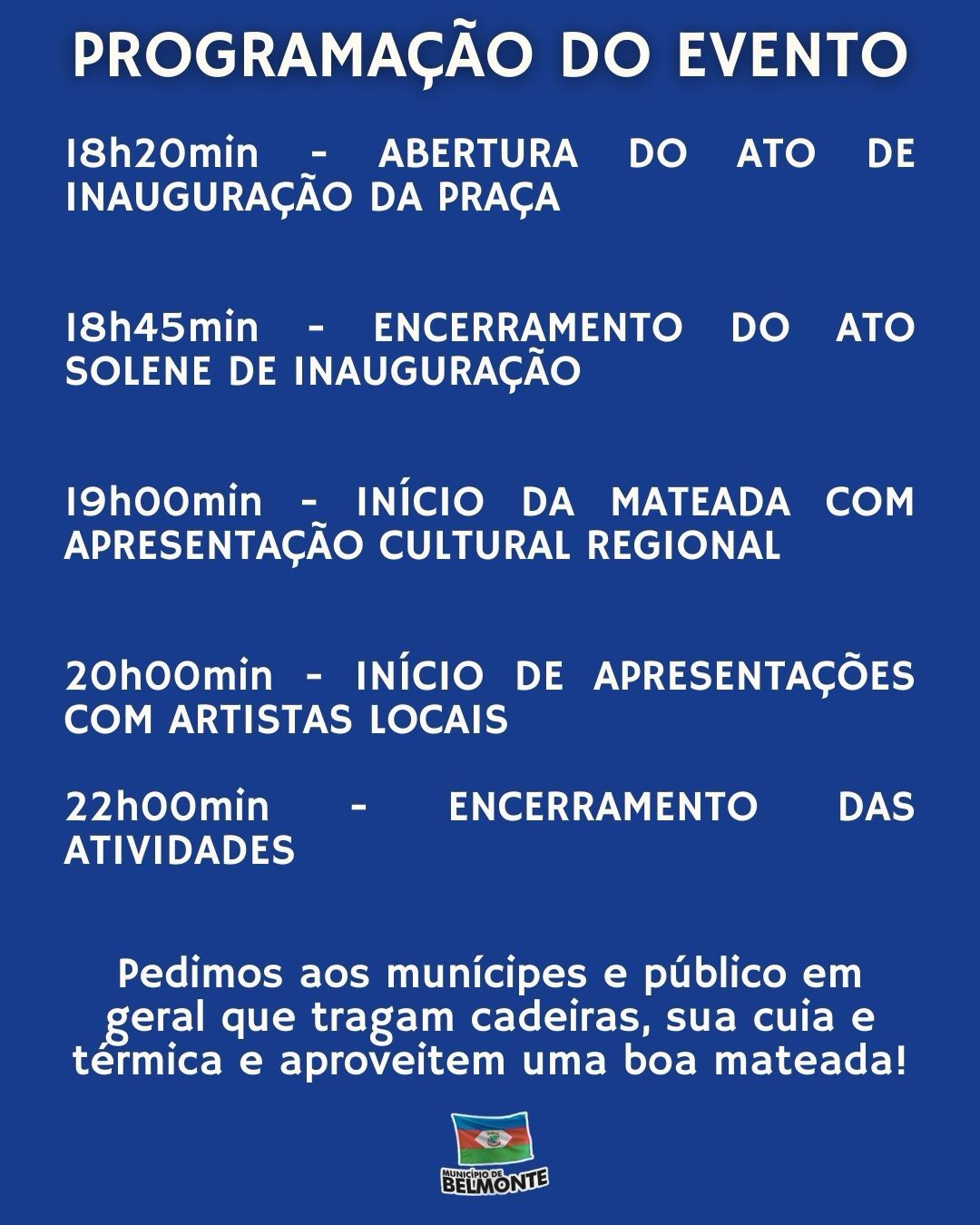 PROGRAMAÇÃO DO EVENTO

18h20min - ABERTURA DO ATO DE INAUGURAÇÃO DA PRAÇA

18h45min - ENCERRAMENTO DO ATO SOLENE DE INAUGURAÇÃO

19h00min - INÍCIO DA MATEADA COM APRESENTAÇÃO CULTURAL REGIONAL

20h00min - INÍCIO DE APRESENTAÇÕES COM ARTISTAS LOCAIS

22h00min - ENCERRAMENTO DAS ATIVIDADES

Pedimos aos munícipes e público em geral que tragam cadeiras, sua cuia e térmica e aproveitem uma boa mateada!

MUNICÍPIO DE
BELMONTE